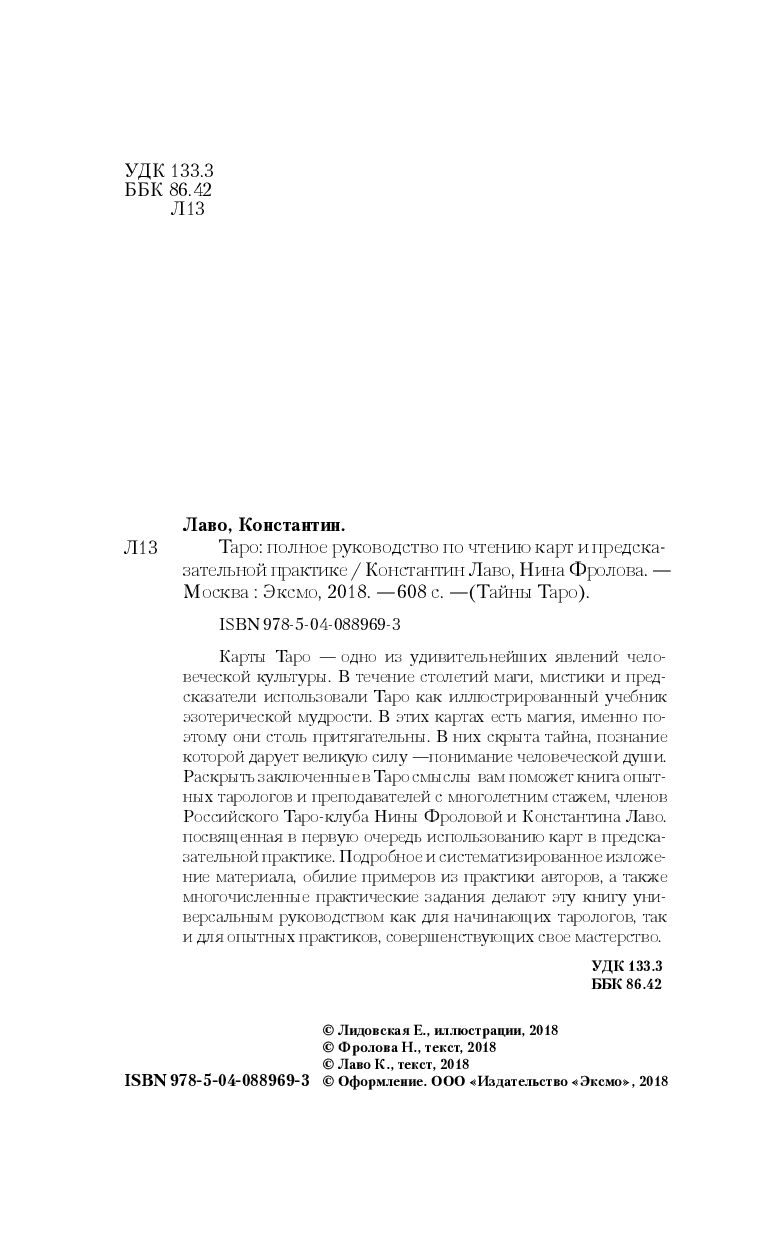 УДК 133.3
ББК 86.42
Л13

Лаво, Константин.

Л13 Таро: полное руководство по чтению карт и предсказательной практике / Константин Лаво, Нина Фролова. — Москва : Эксмо, 2018. — 608 с. — (Тайны Таро).

ISBN 978-5-04-088969-3

Карты Таро — одно из удивительнейших явлений человеческой культуры. В течение столетий маги, мистики и предсказатели использовали Таро как иллюстрированный учебник эзотерической мудрости. В этих картах есть магия, именно поэтому они столь притягательны. В них скрыта тайна, познание которой дарует великую силу — понимание человеческой души. Раскрыть заключенные в Таро смыслы вам поможет книга опытных тарологов и преподавателей с многолетним стажем, членов Российского Таро-клуба Нины Фроловой и Константина Лаво. посвященная в первую очередь использованию карт в предсказательной практике. Подробное и систематизированное изложение материала, обилие примеров из практики авторов, а также многочисленные практические задания делают эту книгу универсальным руководством как для начинающих тарологов, так и для опытных практиков, совершенствующих свое мастерство.

УДК 133.3
ББК 86.42

© Лидовская Е., иллюстрации, 2018
© Фролова Н., текст, 2018
© Лаво К., текст, 2018
ISBN 978-5-04-088969-3 © Оформление. ООО «Издательство «Эксмо», 2018